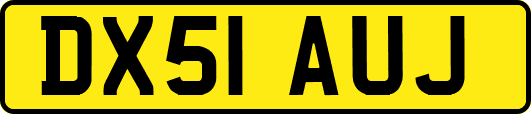 DX51 AUJ